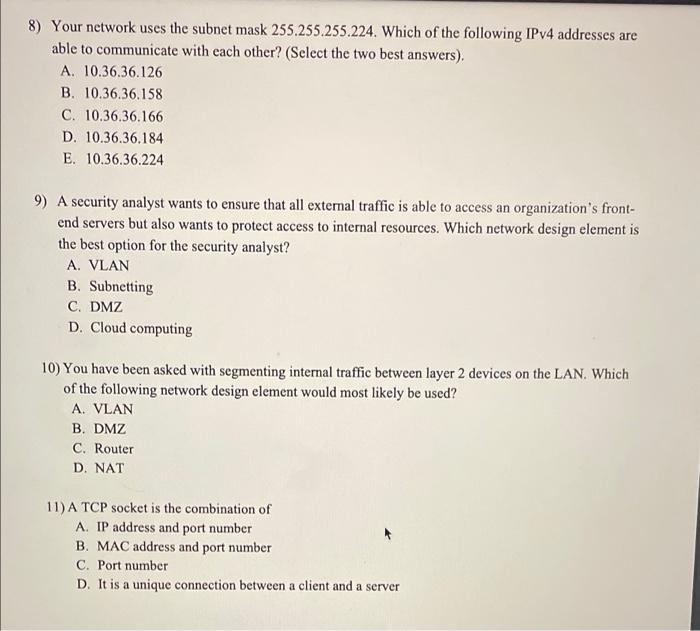 8) Your network uses the subnet mask 255.255.255.224. Which of the following IPv4 addresses are able to communicate with each other? (Select the two best answers).
A. 10.36.36.126
B. 10.36.36.158
C. 10.36.36.166
D. 10.36.36.184
E. 10.36.36.224

9) A security analyst wants to ensure that all external traffic is able to access an organization's front-end servers but also wants to protect access to internal resources. Which network design element is the best option for the security analyst?
A. VLAN
B. Subnetting
C. DMZ
D. Cloud computing

10) You have been asked with segmenting internal traffic between layer 2 devices on the LAN. Which of the following network design element would most likely be used?
A. VLAN
B. DMZ
C. Router
D. NAT

11) A TCP socket is the combination of
A. IP address and port number
B. MAC address and port number
C. Port number
D. It is a unique connection between a client and a server